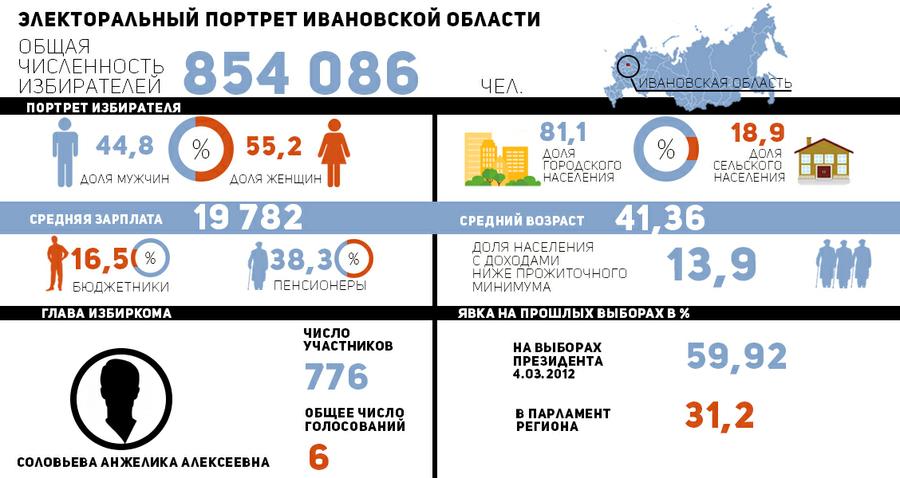 ЭЛЕКТОРАЛЬНЫЙ ПОРТРЕТ ИВАНОВСКОЙ ОБЛАСТИ

ОБЩАЯ ЧИСЛЕННОСТЬ ИЗБИРАТЕЛЕЙ 854 086 ЧЕЛ.

ИВАНОВСКАЯ ОБЛАСТЬ

ПОРТРЕТ ИЗБИРАТЕЛЯ

44,8 ДОЛЯ МУЖЧИН % 55,2 ДОЛЯ ЖЕНЩИН

81,1 ДОЛЯ ГОРОДСКОГО НАСЕЛЕНИЯ % 18,9 ДОЛЯ СЕЛЬСКОГО НАСЕЛЕНИЯ

СРЕДНЯЯ ЗАРПЛАТА 19 782

СРЕДНИЙ ВОЗРАСТ 41,36

16,5 % БЮДЖЕТНИКИ

38,3 % ПЕНСИОНЕРЫ

ДОЛЯ НАСЕЛЕНИЯ С ДОХОДАМИ НИЖЕ ПРОЖИТОЧНОГО МИНИМУМА 13,9

ГЛАВА ИЗБИРКОМА

СОЛОВЬЕВА АНЖЕЛИКА АЛЕКСЕЕВНА

ЧИСЛО УЧАСТНИКОВ 776

ОБЩЕЕ ЧИСЛО ГОЛОСОВАНИЙ 6

ЯВКА НА ПРОШЛЫХ ВЫБОРАХ В %

НА ВЫБОРАХ ПРЕЗИДЕНТА 4.03.2012 59,92

В ПАРЛАМЕНТ РЕГИОНА 31,2